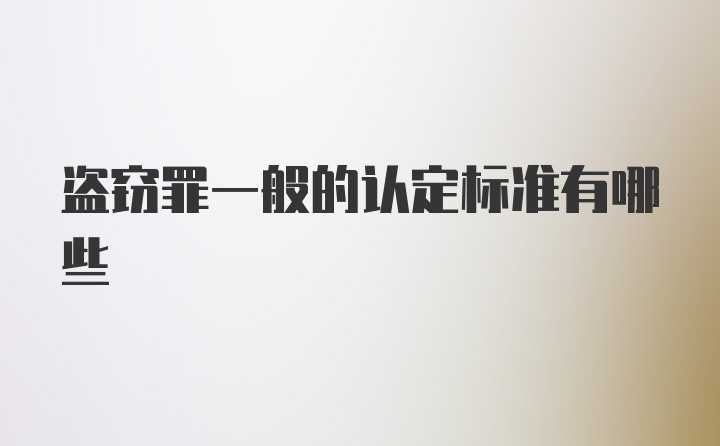 盗窃罪一般的认定标准有哪些